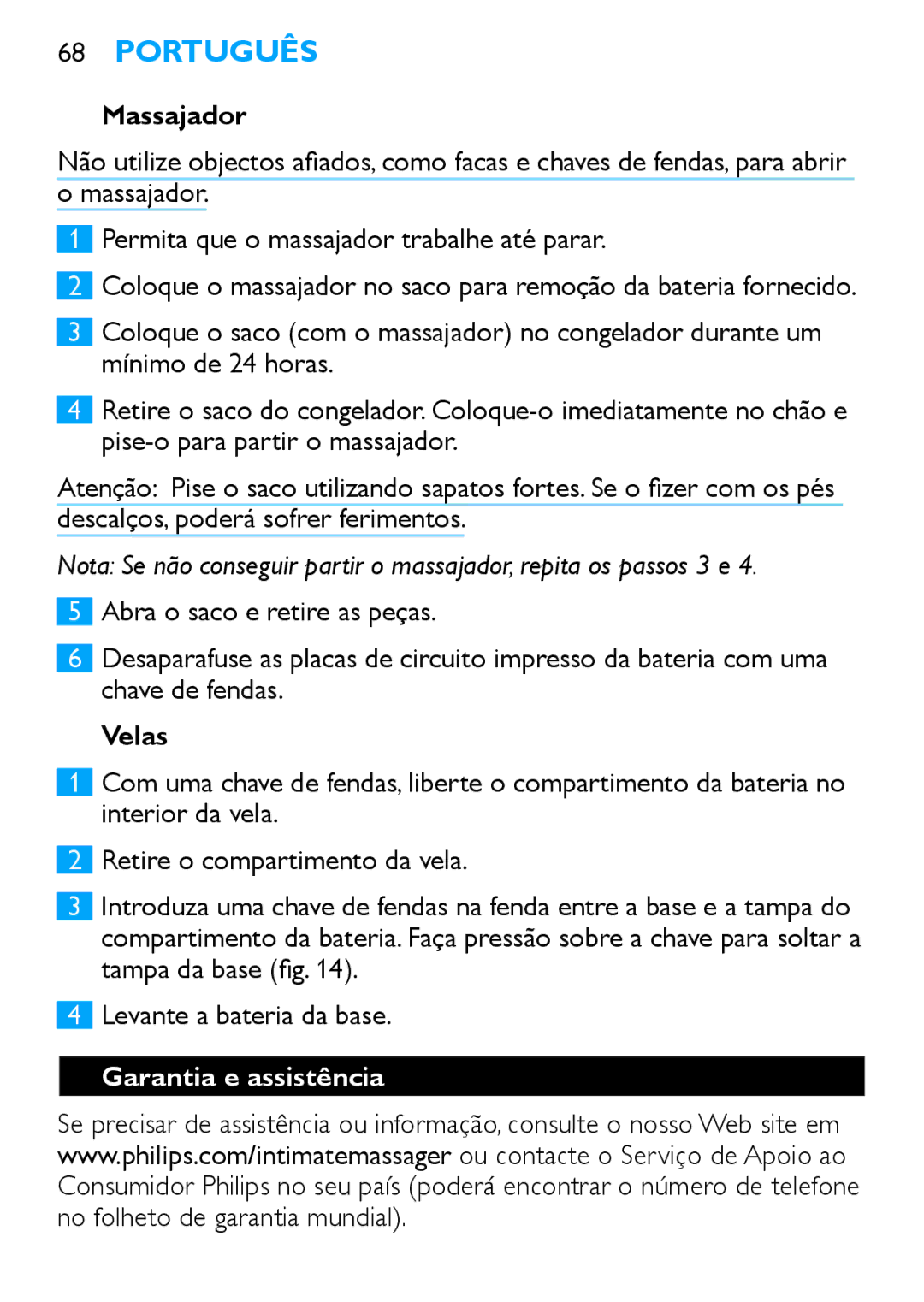 68 PORTUGUÊS

Massajador

Não utilize objectos afiados, como facas e chaves de fendas, para abrir o massajador.

1 Permita que o massajador trabalhe até parar.

2 Coloque o massajador no saco para remoção da bateria fornecido.

3 Coloque o saco (com o massajador) no congelador durante um mínimo de 24 horas.

4 Retire o saco do congelador. Coloque-o imediatamente no chão e pise-o para partir o massajador.

Atenção: Pise o saco utilizando sapatos fortes. Se o fizer com os pés descalços, poderá sofrer ferimentos.

Nota: Se não conseguir partir o massajador, repita os passos 3 e 4.

5 Abra o saco e retire as peças.

6 Desaparafuse as placas de circuito impresso da bateria com uma chave de fendas.

Velas

1 Com uma chave de fendas, liberte o compartimento da bateria no interior da vela.

2 Retire o compartimento da vela.

3 Introduza uma chave de fendas na fenda entre a base e a tampa do compartimento da bateria. Faça pressão sobre a chave para soltar a tampa da base (fig. 14).

4 Levante a bateria da base.

Garantia e assistência

Se precisar de assistência ou informação, consulte o nosso Web site em www.philips.com/intimatemassager ou contacte o Serviço de Apoio ao Consumidor Philips no seu país (poderá encontrar o número de telefone no folheto de garantia mundial).